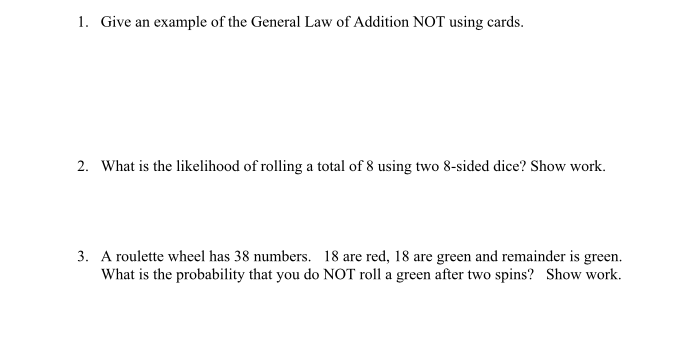 1. Give an example of the General Law of Addition NOT using cards.

2. What is the likelihood of rolling a total of 8 using two 8-sided dice? Show work.

3. A roulette wheel has 38 numbers. 18 are red, 18 are green and remainder is green. What is the probability that you do NOT roll a green after two spins? Show work.